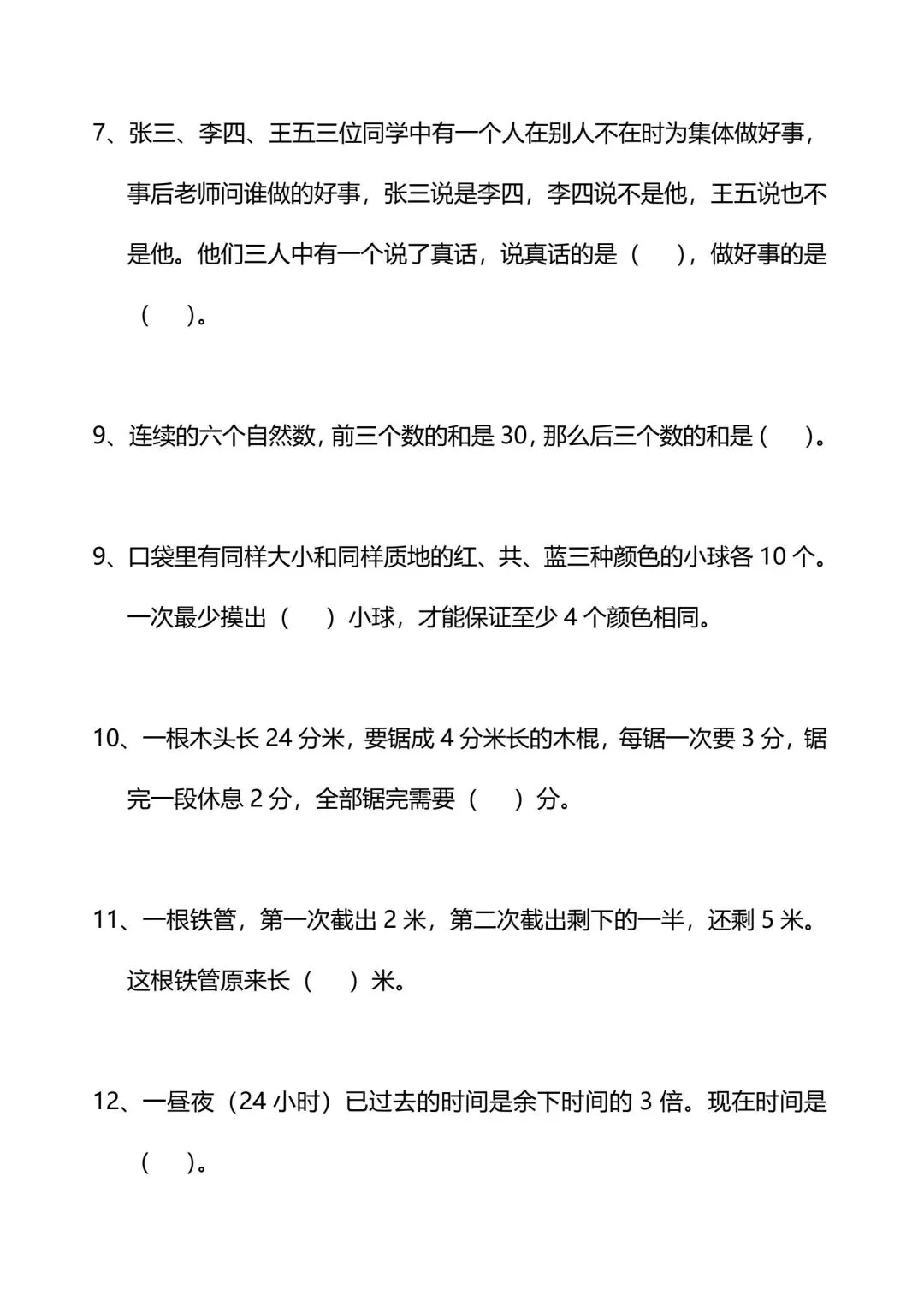 7、张三、李四、王五三位同学中有一个人在别人不在时为集体做好事，事后老师问谁做的好事，张三说是李四，李四说不是他，王五说也不是他。他们三人中有一个说了真话，说真话的是（ ），做好事的是（ ）。

9、连续的六个自然数，前三个数的和是30，那么后三个数的和是（ ）。

9、口袋里有同样大小和同样质地的红、共、蓝三种颜色的小球各10个。一次最少摸出（ ）小球，才能保证至少4个颜色相同。

10、一根木头长24分米，要锯成4分米长的木棍，每锯一次要3分，锯完一段休息2分，全部锯完需要（ ）分。

11、一根铁管，第一次截出2米，第二次截出剩下的一半，还剩5米。这根铁管原来长（ ）米。

12、一昼夜（24小时）已过去的时间是余下时间的3倍。现在时间是（ ）。